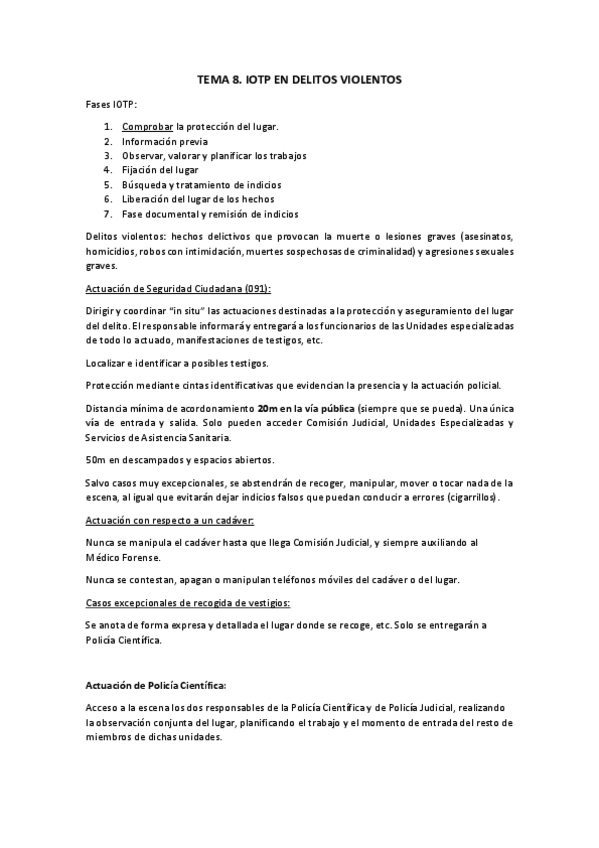 TEMA 8. IOTP EN DELITOS VIOLENTOS

Fases IOTP:

1. Comprobar la protección del lugar.
2. Información previa
3. Observar, valorar y planificar los trabajos
4. Fijación del lugar
5. Búsqueda y tratamiento de indicios
6. Liberación del lugar de los hechos
7. Fase documental y remisión de indicios

Delitos violentos: hechos delictivos que provocan la muerte o lesiones graves (asesinatos, homicidios, robos con intimidación, muertes sospechosas de criminalidad) y agresiones sexuales graves.

Actuación de Seguridad Ciudadana (091):

Dirigir y coordinar "in situ" las actuaciones destinadas a la protección y aseguramiento del lugar del delito. El responsable informará y entregará a los funcionarios de las Unidades especializadas de todo lo actuado, manifestaciones de testigos, etc.

Localizar e identificar a posibles testigos.

Protección mediante cintas identificativas que evidencian la presencia y la actuación policial.

Distancia mínima de acordonamiento 20m en la vía pública (siempre que se pueda). Una única vía de entrada y salida. Solo pueden acceder Comisión Judicial, Unidades Especializadas y Servicios de Asistencia Sanitaria.

50m en descampados y espacios abiertos.

Salvo casos muy excepcionales, se abstendrán de recoger, manipular, mover o tocar nada de la escena, al igual que evitarán dejar indicios falsos que puedan conducir a errores (cigarrillos).

Actuación con respecto a un cadáver:

Nunca se manipula el cadáver hasta que llega Comisión Judicial, y siempre auxiliando al Médico Forense.

Nunca se contestan, apagan o manipulan teléfonos móviles del cadáver o del lugar.

Casos excepcionales de recogida de vestigios:

Se anota de forma expresa y detallada el lugar donde se recoge, etc. Solo se entregarán a Policía Científica.

Actuación de Policía Científica:

Acceso a la escena los dos responsables de la Policía Científica y de Policía Judicial, realizando la observación conjunta del lugar, planificando el trabajo y el momento de entrada del resto de miembros de dichas unidades.